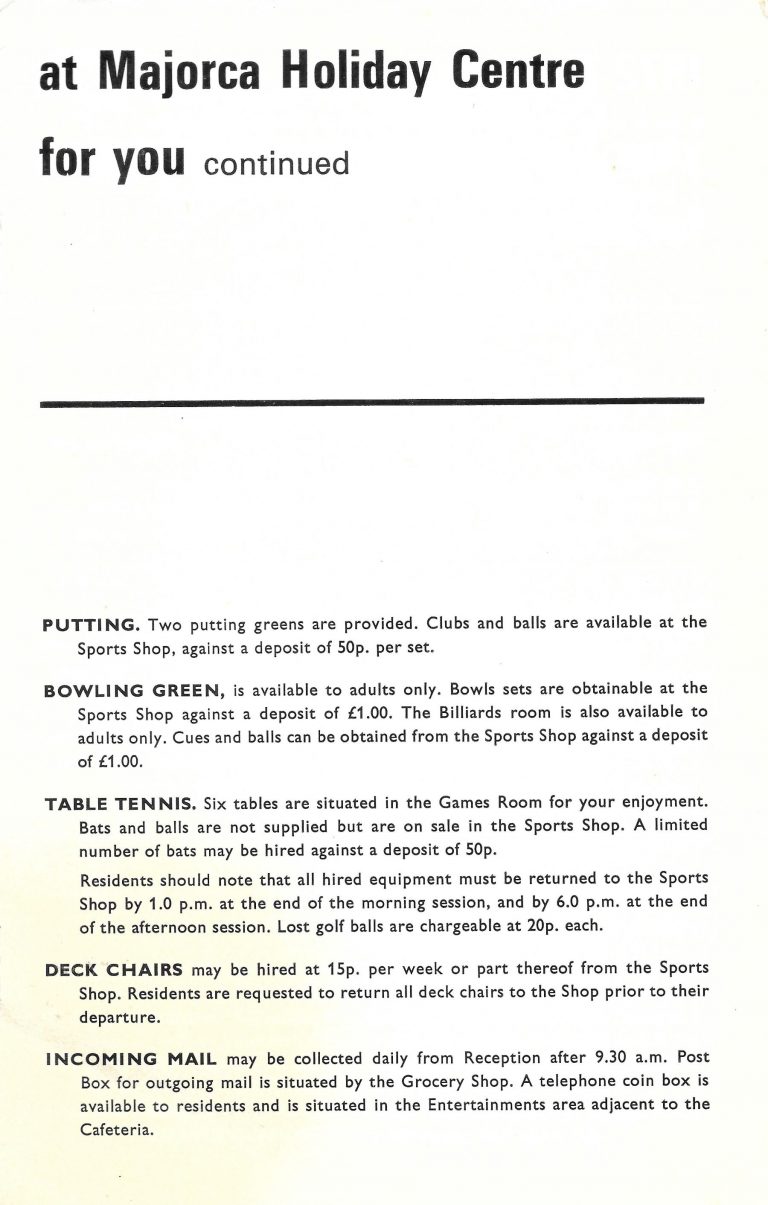 at Majorca Holiday Centre

for you continued

PUTTING. Two putting greens are provided. Clubs and balls are available at the Sports Shop, against a deposit of 50p. per set.

BOWLING GREEN, is available to adults only. Bowls sets are obtainable at the Sports Shop against a deposit of £1.00. The Billiards room is also available to adults only. Cues and balls can be obtained from the Sports Shop against a deposit of £1.00.

TABLE TENNIS. Six tables are situated in the Games Room for your enjoyment. Bats and balls are not supplied but are on sale in the Sports Shop. A limited number of bats may be hired against a deposit of 50p.

Residents should note that all hired equipment must be returned to the Sports Shop by 1.0 p.m. at the end of the morning session, and by 6.0 p.m. at the end of the afternoon session. Lost golf balls are chargeable at 20p. each.

DECK CHAIRS may be hired at 15p. per week or part thereof from the Sports Shop. Residents are requested to return all deck chairs to the Shop prior to their departure.

INCOMING MAIL may be collected daily from Reception after 9.30 a.m. Post Box for outgoing mail is situated by the Grocery Shop. A telephone coin box is available to residents and is situated in the Entertainments area adjacent to the Cafeteria.